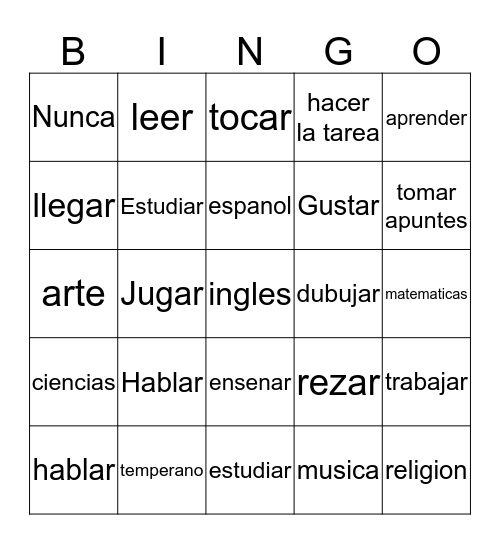 | B | I | N | G | O |
|---|---|---|---|---|
| Nunca | leer | tocar | hacer la tarea | aprender |
| llegar | Estudiar | espanol | Gustar | tomar apuntes |
| arte | Jugar | ingles | dubujar | matematicas |
| ciencias | Hablar | ensenar | rezar | trabajar |
| hablar | temperano | estudiar | musica | religion |